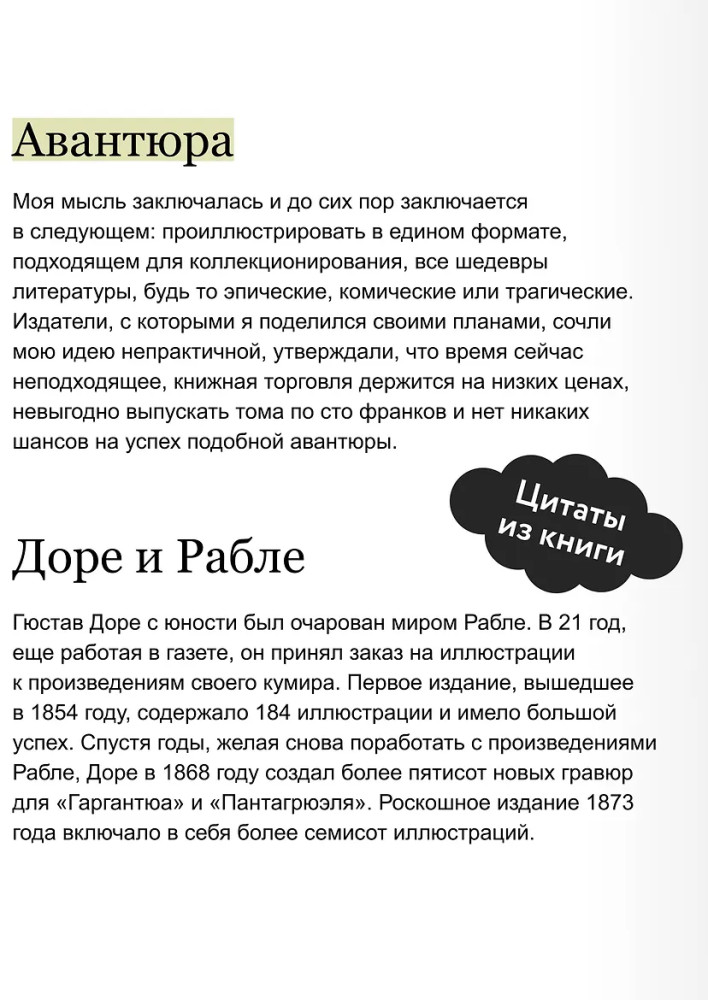 Авантюра

Моя мысль заключалась и до сих пор заключается в следующем: проиллюстрировать в едином формате, подходящем для коллекционирования, все шедевры литературы, будь то эпические, комические или трагические. Издатели, с которыми я поделился своими планами, сочли мою идею непрактичной, утверждали, что время сейчас неподходящее, книжная торговля держится на низких ценах, невыгодно выпускать тома по сто франков и нет никаких шансов на успех подобной авантюры.

Цитаты из книги

Доре и Рабле

Гюстав Доре с юности был очарован миром Рабле. В 21 год, еще работая в газете, он принял заказ на иллюстрации к произведениям своего кумира. Первое издание, вышедшее в 1854 году, содержало 184 иллюстрации и имело большой успех. Спустя годы, желая снова поработать с произведениями Рабле, Доре в 1868 году создал более пятисот новых гравюр для «Гаргантюа» и «Пантагрюэля». Роскошное издание 1873 года включало в себя более семисот иллюстраций.